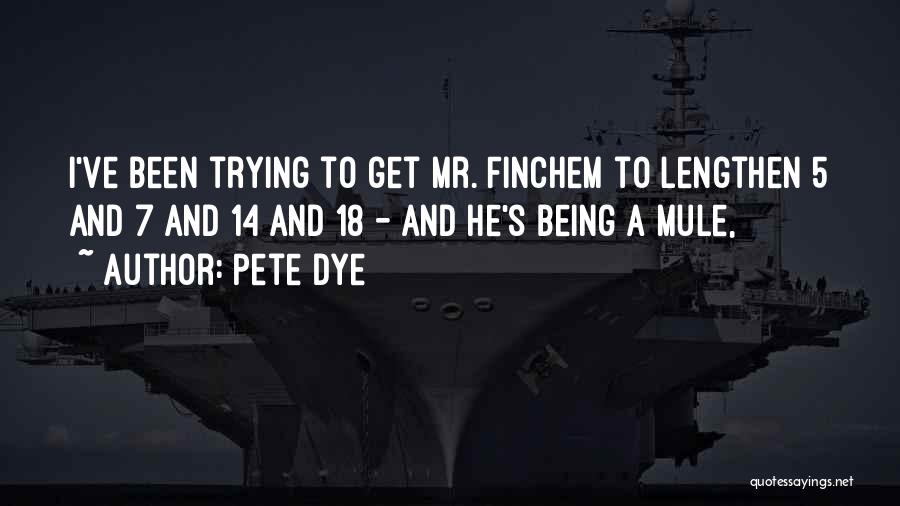 I'VE BEEN TRYING TO GET MR. FINCHEM TO LENGTHEN 5 AND 7 AND 14 AND 18 - AND HE'S BEING A MULE.
~ AUTHOR: PETE DYE

quotessayings.net